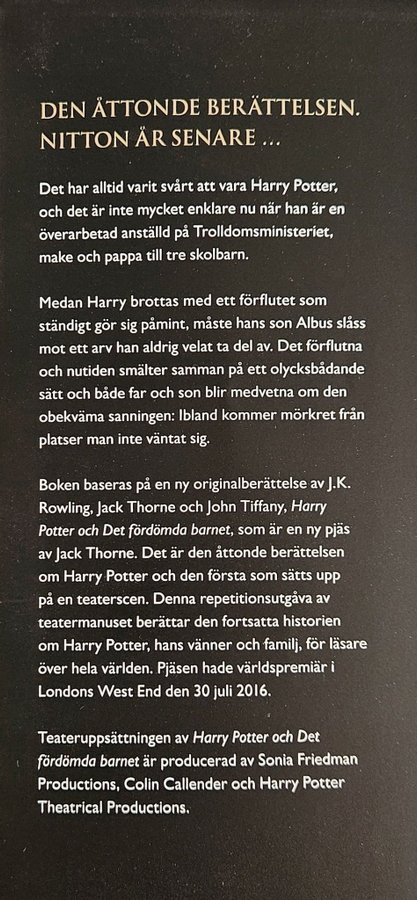 DEN ÅTTONDE BERÄTTELSEN. NITTON ÅR SENARE …

Det har alltid varit svårt att vara Harry Potter, och det är inte mycket enklare nu när han är en överarbetad anställd på Trolldomsministeriet, make och pappa till tre skolbarn.

Medan Harry brottas med ett förflutet som ständigt gör sig påmint, måste hans son Albus slåss mot ett arv han aldrig velat ta del av. Det förflutna och nutiden smälter samman på ett olycksbådande sätt och både far och son blir medvetna om den obekväma sanningen: Ibland kommer mörkret från platser man inte väntat sig.

Boken baseras på en ny originalberättelse av J.K. Rowling, Jack Thorne och John Tiffany, Harry Potter och Det fördömda barnet, som är en ny pjäs av Jack Thorne. Det är den åttonde berättelsen om Harry Potter och den första som sätts upp på en teaterscen. Denna repetitionsutgåva av teatermanuset berättar den fortsatta historien om Harry Potter, hans vänner och familj, för läsare över hela världen. Pjäsen hade världspremiär i Londons West End den 30 juli 2016.

Teateruppsättningen av Harry Potter och Det fördömda barnet är producerad av Sonia Friedman Productions, Colin Callender och Harry Potter Theatrical Productions.